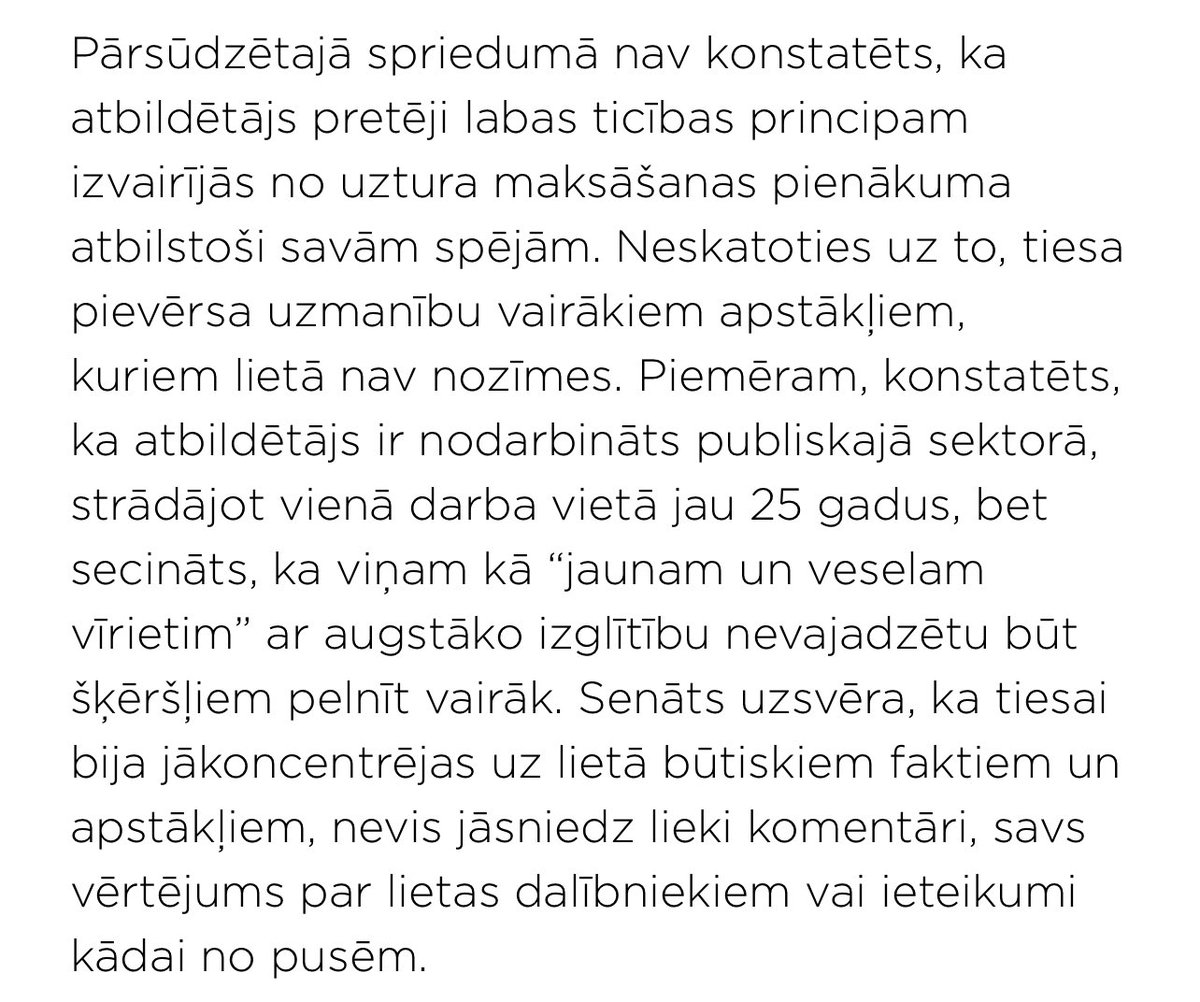 Pārsūdzētajā spriedumā nav konstatēts, ka atbildētājs pretēji labas ticības principam izvairījās no uztura maksāšanas pienākuma atbilstoši savām spējām. Neskatoties uz to, tiesa pievērsa uzmanību vairākiem apstākļiem, kuriem lietā nav nozīmes. Piemēram, konstatēts, ka atbildētājs ir nodarbināts publiskajā sektorā, strādājot vienā darba vietā jau 25 gadus, bet secināts, ka viņam kā “jaunam un veselam vīrietim” ar augstāko izglītību nevajadzētu būt šķēršļiem pelnīt vairāk. Senāts uzsvēra, ka tiesai bija jākoncentrējas uz lietā būtiskiem faktiem un apstākļiem, nevis jāsniedz lieki komentāri, savs vērtējums par lietas dalībniekiem vai ieteikumi kādai no pusēm.